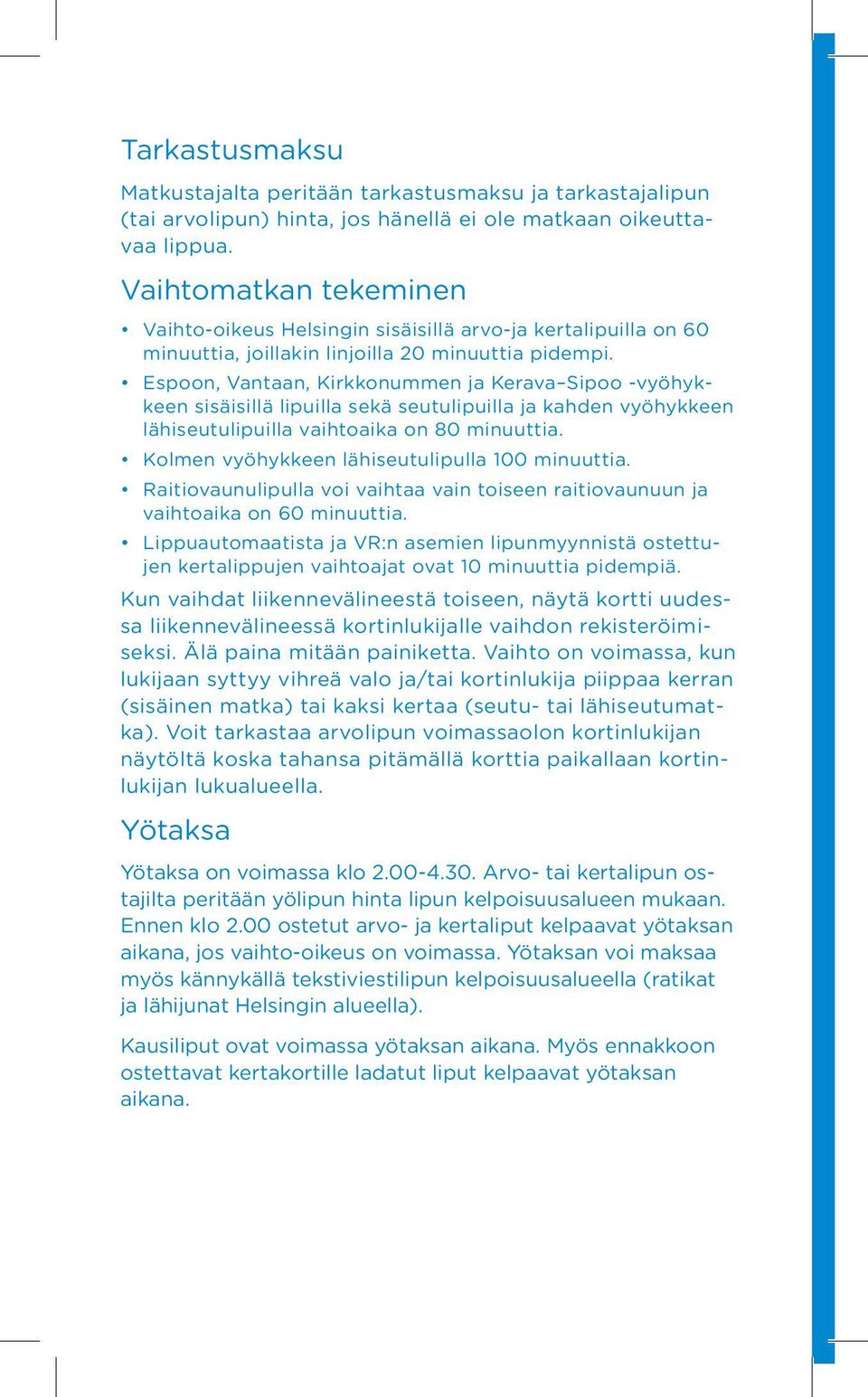 Tarkastusmaksu

Matkustajalta peritään tarkastusmaksu ja tarkastajalipun (tai arvolipun) hinta, jos hänellä ei ole matkaan oikeuttavaa lippua.

Vaihtomatkan tekeminen

• Vaihto-oikeus Helsingin sisäisillä arvo-ja kertalipuilla on 60 minuuttia, joillakin linjoilla 20 minuuttia pidempi.

• Espoon, Vantaan, Kirkkonummen ja Kerava–Sipoo -vyöhykkeen sisäisillä lipuilla sekä seutulipuilla ja kahden vyöhykkeen lähiseutulipuilla vaihtoaika on 80 minuuttia.

• Kolmen vyöhykkeen lähiseutulipulla 100 minuuttia.

• Raitiovaunulipulla voi vaihtaa vain toiseen raitiovaunuun ja vaihtoaika on 60 minuuttia.

• Lippuautomaatista ja VR:n asemien lipunmyynnistä ostettujen kertalippujen vaihtoajat ovat 10 minuuttia pidempiä.

Kun vaihdat liikennevälineestä toiseen, näytä kortti uudessa liikennevälineessä kortinlukijalle vaihdon rekisteröimiseksi. Älä paina mitään painiketta. Vaihto on voimassa, kun lukijaan syttyy vihreä valo ja/tai kortinlukija piippaa kerran (sisäinen matka) tai kaksi kertaa (seutu- tai lähiseutumatka). Voit tarkastaa arvolipun voimassaolon kortinlukijan näytöltä koska tahansa pitämällä korttia paikallaan kortinlukijan lukualueella.

Yötaksa

Yötaksa on voimassa klo 2.00-4.30. Arvo- tai kertalipun ostajilta peritään yölipun hinta lipun kelpoisuusalueen mukaan. Ennen klo 2.00 ostetut arvo- ja kertaliput kelpaavat yötaksan aikana, jos vaihto-oikeus on voimassa. Yötaksan voi maksaa myös kännykällä tekstiviestilipun kelpoisuusalueella (ratikat ja lähijunat Helsingin alueella).

Kausiliput ovat voimassa yötaksan aikana. Myös ennakkoon ostettavat kertakortille ladatut liput kelpaavat yötaksan aikana.